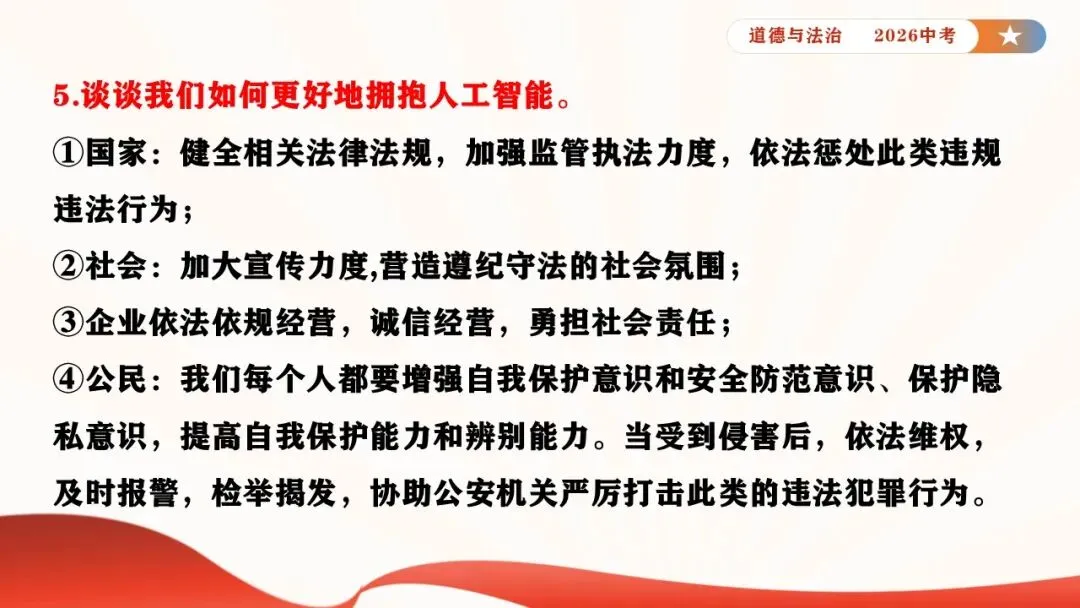 道德与法治　2026中考

5.谈谈我们如何更好地拥抱人工智能。

①国家：健全相关法律法规，加强监管执法力度，依法惩处此类违规违法行为；

②社会：加大宣传力度,营造遵纪守法的社会氛围；

③企业依法依规经营，诚信经营，勇担社会责任；

④公民：我们每个人都要增强自我保护意识和安全防范意识、保护隐私意识，提高自我保护能力和辨别能力。当受到侵害后，依法维权，及时报警，检举揭发，协助公安机关严厉打击此类的违法犯罪行为。